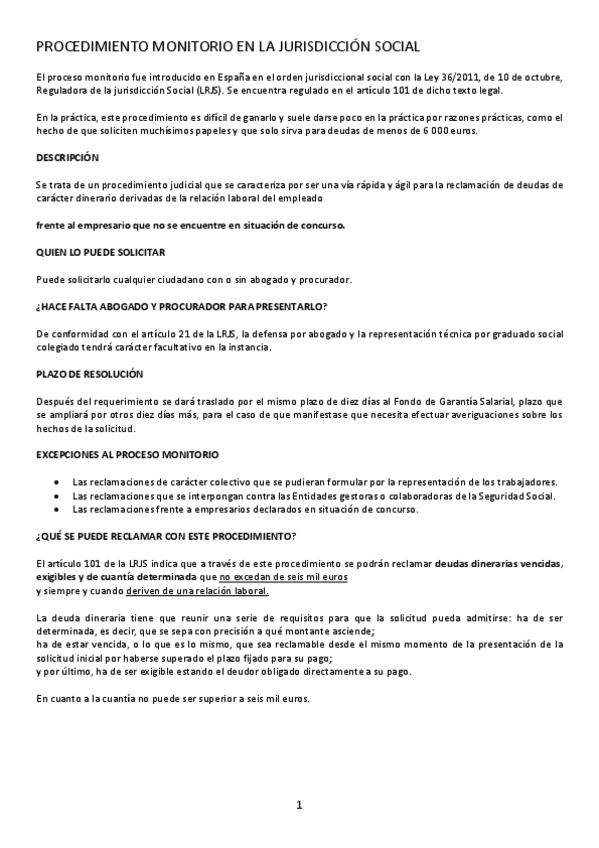 PROCEDIMIENTO MONITORIO EN LA JURISDICCIÓN SOCIAL

El proceso monitorio fue introducido en España en el orden jurisdiccional social con la Ley 36/2011, de 10 de octubre, Reguladora de la jurisdicción Social (LRJS). Se encuentra regulado en el artículo 101 de dicho texto legal.

En la práctica, este procedimiento es difícil de ganarlo y suele darse poco en la práctica por razones prácticas, como el hecho de que soliciten muchísimos papeles y que solo sirva para deudas de menos de 6 000 euros.

DESCRIPCIÓN

Se trata de un procedimiento judicial que se caracteriza por ser una vía rápida y ágil para la reclamación de deudas de carácter dinerario derivadas de la relación laboral del empleado

frente al empresario que no se encuentre en situación de concurso.

QUIEN LO PUEDE SOLICITAR

Puede solicitarlo cualquier ciudadano con o sin abogado y procurador.

¿HACE FALTA ABOGADO Y PROCURADOR PARA PRESENTARLO?

De conformidad con el artículo 21 de la LRJS, la defensa por abogado y la representación técnica por graduado social colegiado tendrá carácter facultativo en la instancia.

PLAZO DE RESOLUCIÓN

Después del requerimiento se dará traslado por el mismo plazo de diez días al Fondo de Garantía Salarial, plazo que se ampliará por otros diez días más, para el caso de que manifestase que necesita efectuar averiguaciones sobre los hechos de la solicitud.

EXCEPCIONES AL PROCESO MONITORIO

• Las reclamaciones de carácter colectivo que se pudieran formular por la representación de los trabajadores.
• Las reclamaciones que se interpongan contra las Entidades gestoras o colaboradoras de la Seguridad Social.
• Las reclamaciones frente a empresarios declarados en situación de concurso.

¿QUÉ SE PUEDE RECLAMAR CON ESTE PROCEDIMIENTO?

El artículo 101 de la LRJS indica que a través de este procedimiento se podrán reclamar deudas dinerarias vencidas, exigibles y de cuantía determinada que no excedan de seis mil euros
y siempre y cuando deriven de una relación laboral.

La deuda dineraria tiene que reunir una serie de requisitos para que la solicitud pueda admitirse: ha de ser determinada, es decir, que se sepa con precisión a qué montante asciende;
ha de estar vencida, o lo que es lo mismo, que sea reclamable desde el mismo momento de la presentación de la solicitud inicial por haberse superado el plazo fijado para su pago;
y por último, ha de ser exigible estando el deudor obligado directamente a su pago.

En cuanto a la cuantía no puede ser superior a seis mil euros.

1